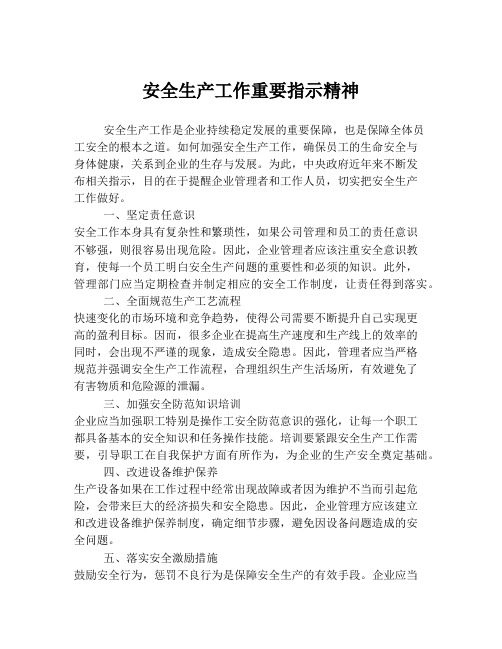 安全生产工作重要指示精神

安全生产工作是企业持续稳定发展的重要保障，也是保障全体员工安全的根本之道。如何加强安全生产工作，确保员工的生命安全与身体健康，关系到企业的生存与发展。为此，中央政府近年来不断发布相关指示，目的在于提醒企业管理者和工作人员，切实把安全生产工作做好。

一、坚定责任意识

安全工作本身具有复杂性和繁琐性，如果公司管理和员工的责任意识不够强，则很容易出现危险。因此，企业管理者应该注重安全意识教育，使每一个员工明白安全生产问题的重要性和必须的知识。此外，管理部门应当定期检查并制定相应的安全工作制度，让责任得到落实。

二、全面规范生产工艺流程

快速变化的市场环境和竞争趋势，使得公司需要不断提升自己实现更高的盈利目标。因而，很多企业在提高生产速度和生产线上的效率的同时，会出现不严谨的现象，造成安全隐患。因此，管理者应当严格规范并强调安全生产工作流程，合理组织生产生活场所，有效避免了有害物质和危险源的泄漏。

三、加强安全防范知识培训

企业应当加强职工特别是操作工安全防范意识的强化，让每一个职工都具备基本的安全知识和任务操作技能。培训要紧跟安全生产工作需要，引导职工在自我保护方面有所作为，为企业的生产安全奠定基础。

四、改进设备维护保养

生产设备如果在工作过程中经常出现故障或者因为维护不当而引起危险，会带来巨大的经济损失和安全隐患。因此，企业管理方应该建立和改进设备维护保养制度，确定细节步骤，避免因设备问题造成的安全问题。

五、落实安全激励措施

鼓励安全行为，惩罚不良行为是保障安全生产的有效手段。企业应当